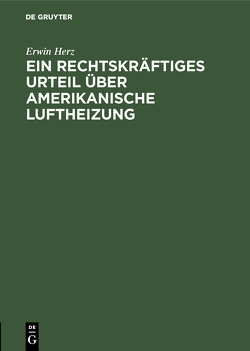 DE GRUYTER

Erwin Herz

EIN RECHTSKRÄFTIGES URTEIL ÜBER AMERIKANISCHE LUFTHEIZUNG

DE
G